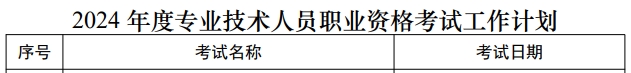 2024 年度专业技术人员职业资格考试工作计划

| 序号 | 考试名称 | 考试日期 |
|---|---|---|